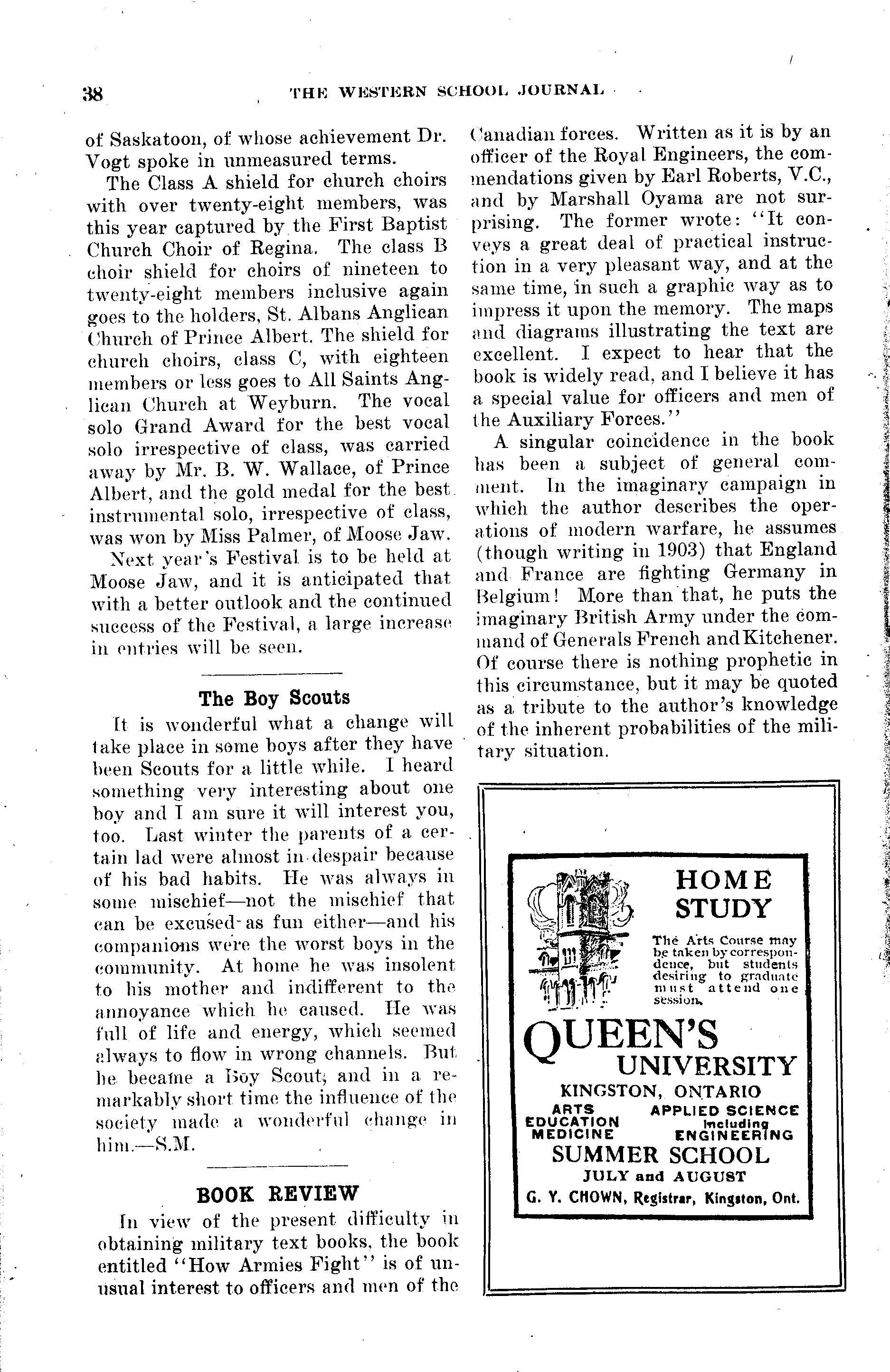 38 THE WESTERN SCHOOL JOURNAL

of Saskatoon, of whose achievement Dr. Vogt spoke in unmeasured terms.

The Class A shield for church choirs with over twenty-eight members, was this year captured by the First Baptist Church Choir of Regina. The class B choir shield for choirs of nineteen to twenty-eight members inclusive again goes to the holders, St. Albans Anglican Church of Prince Albert. The shield for church choirs, class C, with eighteen members or less goes to All Saints Anglican Church at Weyburn. The vocal solo Grand Award for the best vocal solo irrespective of class, was carried away by Mr. B. W. Wallace, of Prince Albert, and the gold medal for the best instrumental solo, irrespective of class, was won by Miss Palmer, of Moose Jaw.

Next year's Festival is to be held at Moose Jaw, and it is anticipated that with a better outlook and the continued success of the Festival, a large increase in entries will be seen.

The Boy Scouts

It is wonderful what a change will take place in some boys after they have been Scouts for a little while. I heard something very interesting about one boy and I am sure it will interest you, too. Last winter the parents of a certain lad were almost in despair because of his bad habits. He was always in some mischief—not the mischief that can be excused as fun either—and his companions were the worst boys in the community. At home he was insolent to his mother and indifferent to the annoyance which he caused. He was full of life and energy, which seemed always to flow in wrong channels. But he became a Boy Scout, and in a remarkably short time the influence of the society made a wonderful change in him.—S.M.

BOOK REVIEW

In view of the present difficulty in obtaining military text books, the book entitled "How Armies Fight" is of unusual interest to officers and men of the Canadian forces. Written as it is by an officer of the Royal Engineers, the commendations given by Earl Roberts, V.C., and by Marshall Oyama are not surprising. The former wrote: "It conveys a great deal of practical instruction in a very pleasant way, and at the same time, in such a graphic way as to impress it upon the memory. The maps and diagrams illustrating the text are excellent. I expect to hear that the book is widely read, and I believe it has a special value for officers and men of the Auxiliary Forces."

A singular coincidence in the book has been a subject of general comment. In the imaginary campaign in which the author describes the operations of modern warfare, he assumes (though writing in 1903) that England and France are fighting Germany in Belgium! More than that, he puts the imaginary British Army under the command of Generals French and Kitchener. Of course there is nothing prophetic in this circumstance, but it may be quoted as a tribute to the author's knowledge of the inherent probabilities of the military situation.

HOME STUDY

The Arts Course may be taken by correspondence, but students desiring to graduate must attend one session.

QUEEN'S UNIVERSITY
KINGSTON, ONTARIO
ARTS
EDUCATION
MEDICINE
APPLIED SCIENCE
Including
ENGINEERING
SUMMER SCHOOL
JULY and AUGUST
G. Y. CHOWN, Registrar, Kingston, Ont.